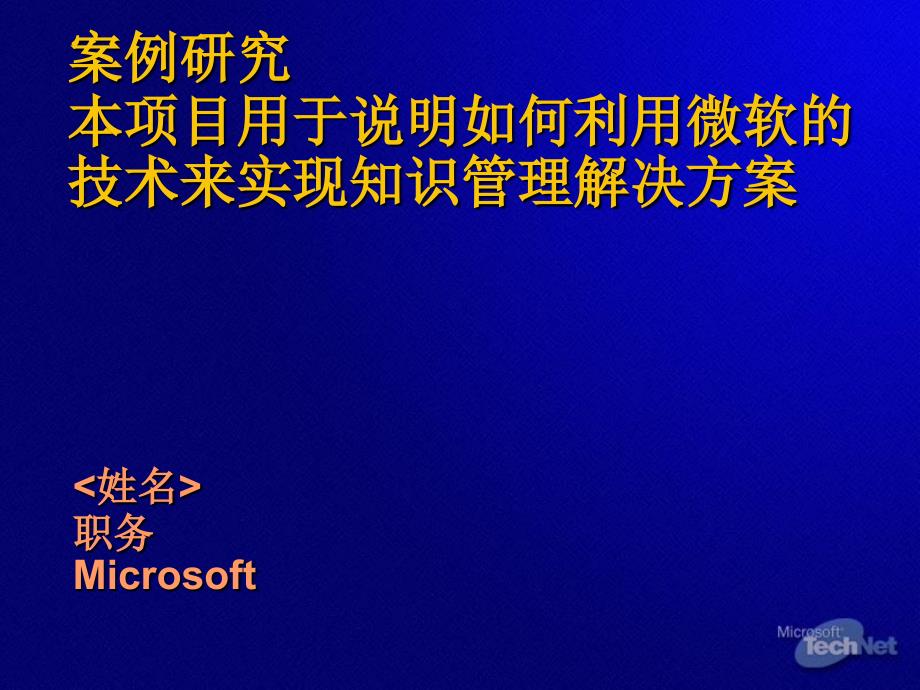 案例研究
本项目用于说明如何利用微软的技术来实现知识管理解决方案

<姓名>
职务
Microsoft

Microsoft TechNet